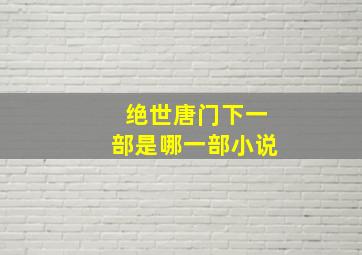 绝世唐门下一部是哪一部小说